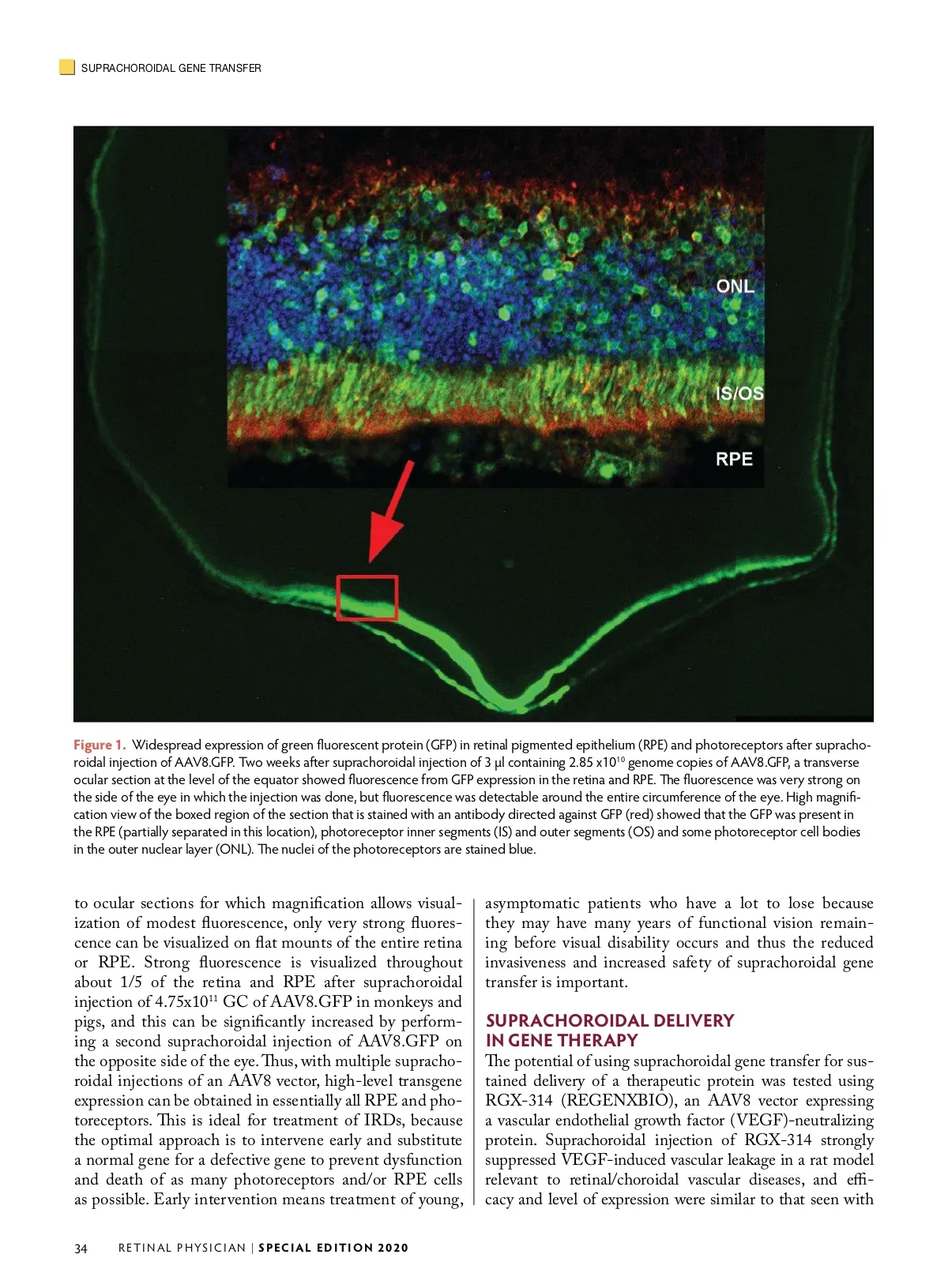 SUPRACHOROIDAL GENE TRANSFER

ONL

IS/OS

RPE

Figure 1. Widespread expression of green fluorescent protein (GFP) in retinal pigmented epithelium (RPE) and photoreceptors after suprachoroidal injection of AAV8.GFP. Two weeks after suprachoroidal injection of 3 µl containing 2.85 x$10^{10}$ genome copies of AAV8.GFP, a transverse ocular section at the level of the equator showed fluorescence from GFP expression in the retina and RPE. The fluorescence was very strong on the side of the eye in which the injection was done, but fluorescence was detectable around the entire circumference of the eye. High magnification view of the boxed region of the section that is stained with an antibody directed against GFP (red) showed that the GFP was present in the RPE (partially separated in this location), photoreceptor inner segments (IS) and outer segments (OS) and some photoreceptor cell bodies in the outer nuclear layer (ONL). The nuclei of the photoreceptors are stained blue.

to ocular sections for which magnification allows visualization of modest fluorescence, only very strong fluorescence can be visualized on flat mounts of the entire retina or RPE. Strong fluorescence is visualized throughout about 1/5 of the retina and RPE after suprachoroidal injection of 4.75x$10^{11}$ GC of AAV8.GFP in monkeys and pigs, and this can be significantly increased by performing a second suprachoroidal injection of AAV8.GFP on the opposite side of the eye. Thus, with multiple suprachoroidal injections of an AAV8 vector, high-level transgene expression can be obtained in essentially all RPE and photoreceptors. This is ideal for treatment of IRDs, because the optimal approach is to intervene early and substitute a normal gene for a defective gene to prevent dysfunction and death of as many photoreceptors and/or RPE cells as possible. Early intervention means treatment of young, asymptomatic patients who have a lot to lose because they may have many years of functional vision remaining before visual disability occurs and thus the reduced invasiveness and increased safety of suprachoroidal gene transfer is important.

SUPRACHOROIDAL DELIVERY IN GENE THERAPY
The potential of using suprachoroidal gene transfer for sustained delivery of a therapeutic protein was tested using RGX-314 (REGENXBIO), an AAV8 vector expressing a vascular endothelial growth factor (VEGF)-neutralizing protein. Suprachoroidal injection of RGX-314 strongly suppressed VEGF-induced vascular leakage in a rat model relevant to retinal/choroidal vascular diseases, and efficacy and level of expression were similar to that seen with

34 RETINAL PHYSICIAN | SPECIAL EDITION 2020